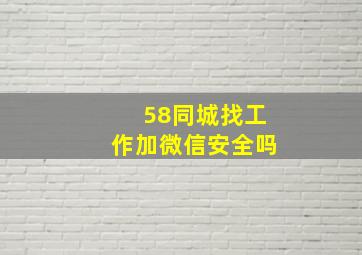 58同城找工作加微信安全吗